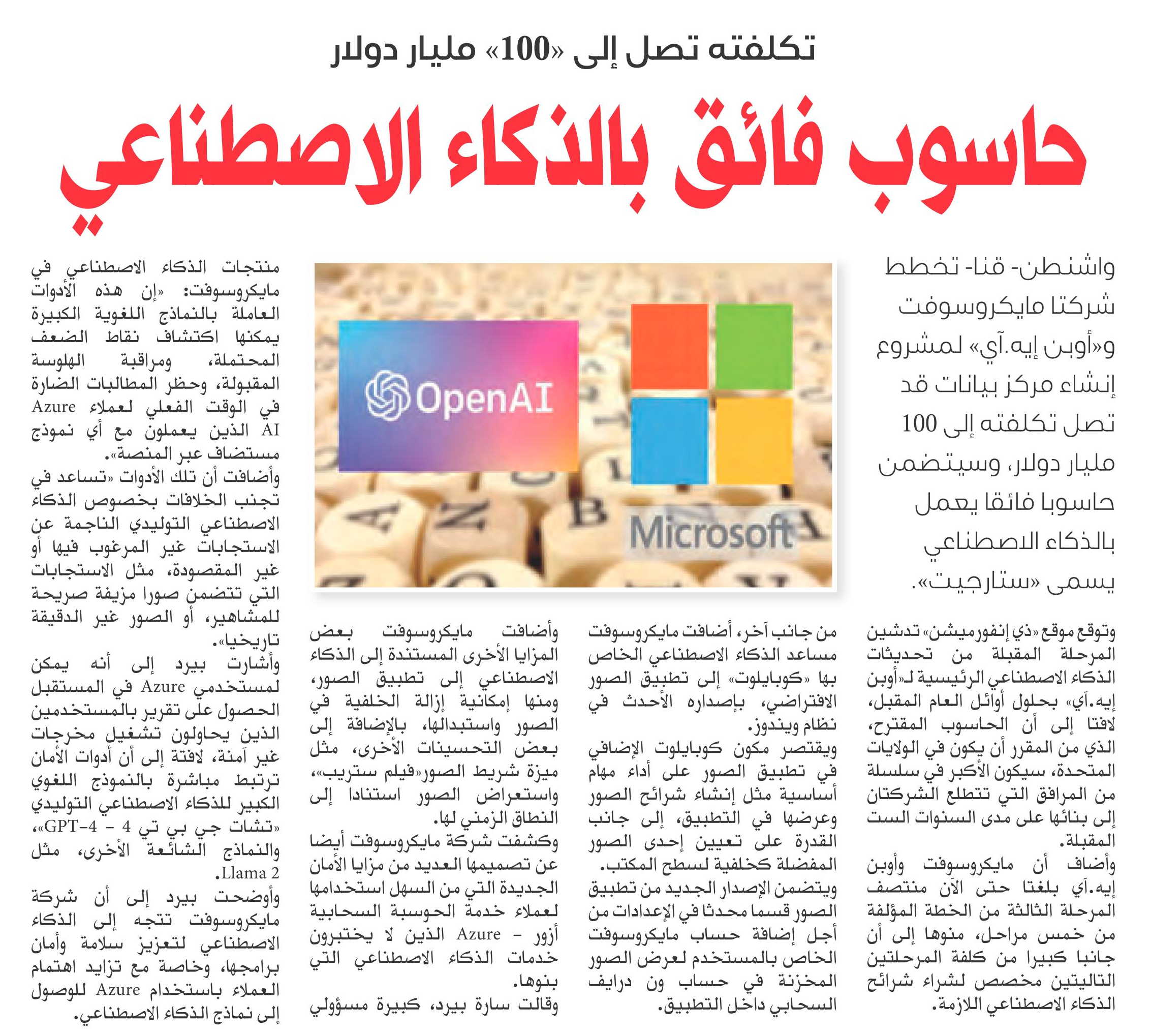 تكلفته تصل إلى «100» مليار دولار

حاسوب فائق بالذكاء الاصطناعي

واشنطن- قنا- تخطط شركتا مايكروسوفت و«أوبن إيه.آي» لمشروع إنشاء مركز بيانات قد تصل تكلفته إلى 100 مليار دولار، وسيتضمن حاسوبا فائقا يعمل بالذكاء الاصطناعي يسمى «ستارجيت».

OpenAI

Microsoft

وتوقع موقع «ذي إنفورميشن» تدشين المرحلة المقبلة من تحديثات الذكاء الاصطناعي الرئيسية لـ«أوبن إيه.آي» بحلول أوائل العام المقبل، لافتا إلى أن الحاسوب المقترح، الذي من المقرر أن يكون في الولايات المتحدة، سيكون الأكبر في سلسلة من المرافق التي تتطلع الشركتان إلى بنائها على مدى السنوات الست المقبلة.

وأضاف أن مايكروسوفت وأوبن إيه.آي بلغتا حتى الآن منتصف المرحلة الثالثة من الخطة المؤلفة من خمس مراحل، منوها إلى أن جانبا كبيرا من كلفة المرحلتين التاليتين مخصص لشراء شرائح الذكاء الاصطناعي اللازمة.

من جانب آخر، أضافت مايكروسوفت مساعد الذكاء الاصطناعي الخاص بها «كوبايلوت» إلى تطبيق الصور الافتراضي، بإصداره الأحدث في نظام ويندوز.

ويقتصر مكون كوبايلوت الإضافي في تطبيق الصور على أداء مهام أساسية مثل إنشاء شرائح الصور وعرضها في التطبيق، إلى جانب القدرة على تعيين إحدى الصور المفضلة كخلفية لسطح المكتب.

ويتضمن الإصدار الجديد من تطبيق الصور قسما محدثا في الإعدادات من أجل إضافة حساب مايكروسوفت الخاص بالمستخدم لعرض الصور المخزنة في حساب ون درايف السحابي داخل التطبيق.

وأضافت مايكروسوفت بعض المزايا الأخرى المستندة إلى الذكاء الاصطناعي إلى تطبيق الصور، ومنها إمكانية إزالة الخلفية في الصور واستبدالها، بالإضافة إلى بعض التحسينات الأخرى، مثل ميزة شريط الصور«فيلم ستريب»، واستعراض الصور استنادا إلى النطاق الزمني لها.

وكشفت شركة مايكروسوفت أيضا عن تصميمها العديد من مزايا الأمان الجديدة التي من السهل استخدامها لعملاء خدمة الحوسبة السحابية أزور - Azure الذين لا يختبرون خدمات الذكاء الاصطناعي التي بنوها.

وقالت سارة بيرد، كبيرة مسؤولي منتجات الذكاء الاصطناعي في مايكروسوفت: «إن هذه الأدوات العاملة بالنماذج اللغوية الكبيرة يمكنها اكتشاف نقاط الضعف المحتملة، ومراقبة الهلوسة المقبولة، وحظر المطالبات الضارة في الوقت الفعلي لعملاء Azure AI الذين يعملون مع أي نموذج مستضاف عبر المنصة».

وأضافت أن تلك الأدوات «تساعد في تجنب الخلافات بخصوص الذكاء الاصطناعي التوليدي الناجمة عن الاستجابات غير المرغوب فيها أو غير المقصودة، مثل الاستجابات التي تتضمن صورا مزيفة صريحة للمشاهير، أو الصور غير الدقيقة تاريخيا».

وأشارت بيرد إلى أنه يمكن لمستخدمي Azure في المستقبل الحصول على تقرير بالمستخدمين الذين يحاولون تشغيل مخرجات غير آمنة، لافتة إلى أن أدوات الأمان ترتبط مباشرة بالنموذج اللغوي الكبير للذكاء الاصطناعي التوليدي «تشات جي بي تي 4 - GPT-4»، والنماذج الشائعة الأخرى، مثل Llama 2.

وأوضحت بيرد إلى أن شركة مايكروسوفت تتجه إلى الذكاء الاصطناعي لتعزيز سلامة وأمان برامجها، وخاصة مع تزايد اهتمام العملاء باستخدام Azure للوصول إلى نماذج الذكاء الاصطناعي.